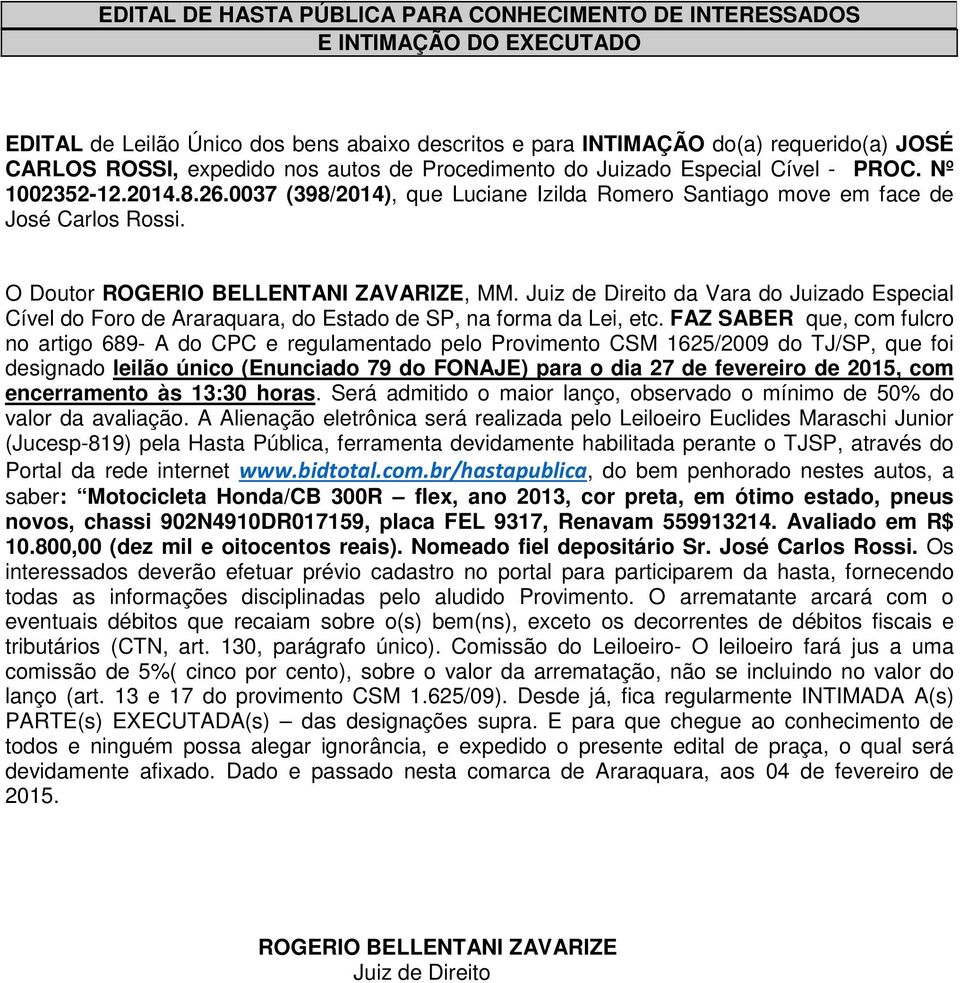 EDITAL DE HASTA PÚBLICA PARA CONHECIMENTO DE INTERESSADOS
E INTIMAÇÃO DO EXECUTADO

EDITAL de Leilão Único dos bens abaixo descritos e para INTIMAÇÃO do(a) requerido(a) JOSÉ CARLOS ROSSI, expedido nos autos de Procedimento do Juizado Especial Cível - PROC. Nº 1002352-12.2014.8.26.0037 (398/2014), que Luciane Izilda Romero Santiago move em face de José Carlos Rossi.

O Doutor ROGERIO BELLENTANI ZAVARIZE, MM. Juiz de Direito da Vara do Juizado Especial Cível do Foro de Araraquara, do Estado de SP, na forma da Lei, etc. FAZ SABER que, com fulcro no artigo 689- A do CPC e regulamentado pelo Provimento CSM 1625/2009 do TJ/SP, que foi designado leilão único (Enunciado 79 do FONAJE) para o dia 27 de fevereiro de 2015, com encerramento às 13:30 horas. Será admitido o maior lanço, observado o mínimo de 50% do valor da avaliação. A Alienação eletrônica será realizada pelo Leiloeiro Euclides Maraschi Junior (Jucesp-819) pela Hasta Pública, ferramenta devidamente habilitada perante o TJSP, através do Portal da rede internet www.bidtotal.com.br/hastapublica, do bem penhorado nestes autos, a saber: “Motocicleta Honda/CB 300R – flex, ano 2013, cor preta, em ótimo estado, pneus novos, chassi 902N4910DR017159, placa FEL 9317, Renavam 559913214. Avaliado em R$ 10.800,00 (dez mil e oitocentos reais). Nomeado fiel depositário Sr. José Carlos Rossi. Os interessados deverão efetuar prévio cadastro no portal para participarem da hasta, fornecendo todas as informações disciplinadas pelo aludido Provimento. O arrematante arcará com o eventuais débitos que recaiam sobre o(s) bem(ns), exceto os decorrentes de débitos fiscais e tributários (CTN, art. 130, parágrafo único). Comissão do Leiloeiro- O leiloeiro fará jus a uma comissão de 5%( cinco por cento), sobre o valor da arrematação, não se incluindo no valor do lanço (art. 13 e 17 do provimento CSM 1.625/09). Desde já, fica regularmente INTIMADA A(s) PARTE(s) EXECUTADA(s) – das designações supra. E para que chegue ao conhecimento de todos e ninguém possa alegar ignorância, e expedido o presente edital de praça, o qual será devidamente afixado. Dado e passado nesta comarca de Araraquara, aos 04 de fevereiro de 2015.

ROGERIO BELLENTANI ZAVARIZE
Juiz de Direito